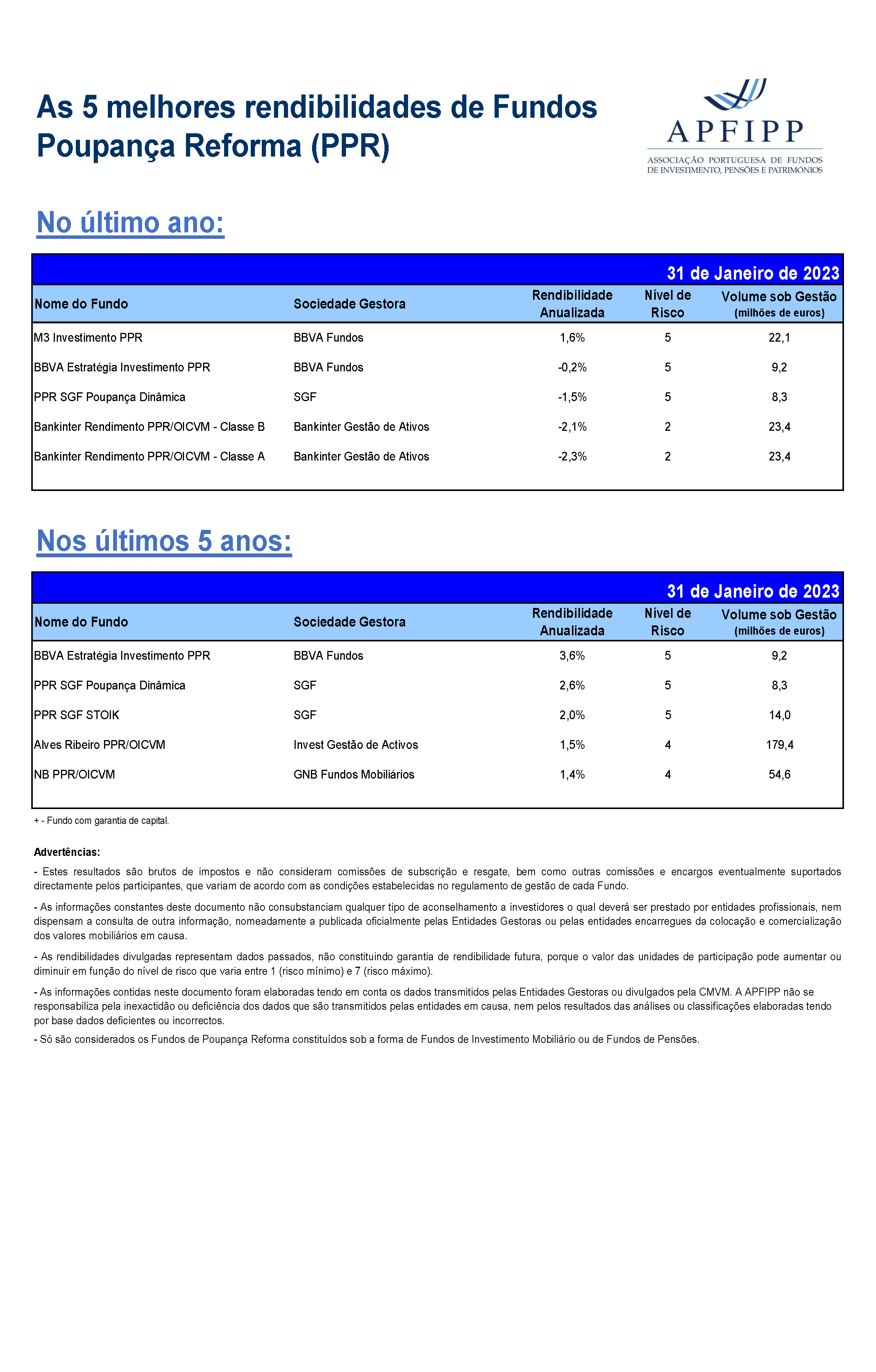 As 5 melhores rendibilidades de Fundos Poupança Reforma (PPR)

APFIPP
ASSOCIAÇÃO PORTUGUESA DE FUNDOS DE INVESTIMENTO, PENSÕES E PATRIMÓNIOS

No último ano:

31 de Janeiro de 2023

| Nome do Fundo | Sociedade Gestora | Rendibilidade Anualizada | Nível de Risco | Volume sob Gestão (milhões de euros) |
|---|---|---|---|---|
| M3 Investimento PPR | BBVA Fundos | 1,6% | 5 | 22,1 |
| BBVA Estratégia Investimento PPR | BBVA Fundos | -0,2% | 5 | 9,2 |
| PPR SGF Poupança Dinâmica | SGF | -1,5% | 5 | 8,3 |
| Bankinter Rendimento PPR/OICVM - Classe B | Bankinter Gestão de Ativos | -2,1% | 2 | 23,4 |
| Bankinter Rendimento PPR/OICVM - Classe A | Bankinter Gestão de Ativos | -2,3% | 2 | 23,4 |

Nos últimos 5 anos:

31 de Janeiro de 2023

| Nome do Fundo | Sociedade Gestora | Rendibilidade Anualizada | Nível de Risco | Volume sob Gestão (milhões de euros) |
|---|---|---|---|---|
| BBVA Estratégia Investimento PPR | BBVA Fundos | 3,6% | 5 | 9,2 |
| PPR SGF Poupança Dinâmica | SGF | 2,6% | 5 | 8,3 |
| PPR SGF STOIK | SGF | 2,0% | 5 | 14,0 |
| Alves Ribeiro PPR/OICVM | Invest Gestão de Activos | 1,5% | 4 | 179,4 |
| NB PPR/OICVM | GNB Fundos Mobiliários | 1,4% | 4 | 54,6 |

+ - Fundo com garantia de capital.

Advertências:

- Estes resultados são brutos de impostos e não consideram comissões de subscrição e resgate, bem como outras comissões e encargos eventualmente suportados directamente pelos participantes, que variam de acordo com as condições estabelecidas no regulamento de gestão de cada Fundo.

- As informações constantes deste documento não consubstanciam qualquer tipo de aconselhamento a investidores o qual deverá ser prestado por entidades profissionais, nem dispensam a consulta de outra informação, nomeadamente a publicada oficialmente pelas Entidades Gestoras ou pelas entidades encarregues da colocação e comercialização dos valores mobiliários em causa.

- As rendibilidades divulgadas representam dados passados, não constituindo garantia de rendibilidade futura, porque o valor das unidades de participação pode aumentar ou diminuir em função do nível de risco que varia entre 1 (risco mínimo) e 7 (risco máximo).

- As informações contidas neste documento foram elaboradas tendo em conta os dados transmitidos pelas Entidades Gestoras ou divulgados pela CMVM. A APFIPP não se responsabiliza pela inexactidão ou deficiência dos dados que são transmitidos pelas entidades em causa, nem pelos resultados das análises ou classificações elaboradas tendo por base dados deficientes ou incorrectos.

- Só são considerados os Fundos de Poupança Reforma constituídos sob a forma de Fundos de Investimento Mobiliário ou de Fundos de Pensões.